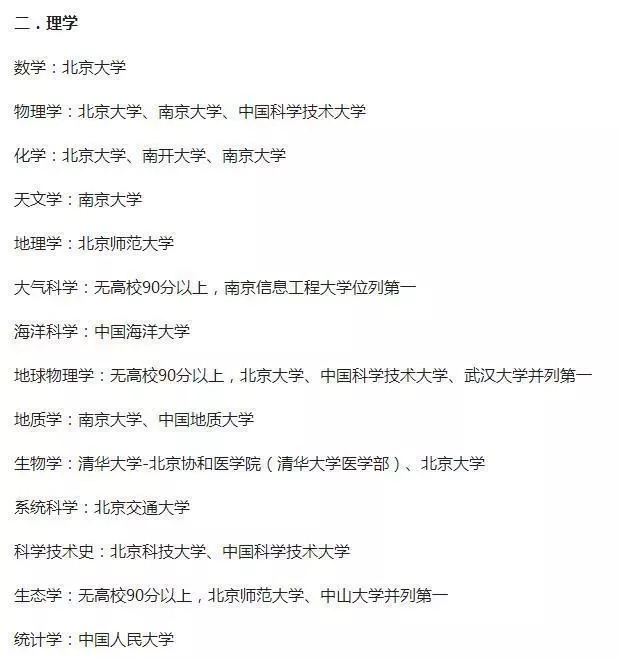 二．理学

数学：北京大学

物理学：北京大学、南京大学、中国科学技术大学

化学：北京大学、南开大学、南京大学

天文学：南京大学

地理学：北京师范大学

大气科学：无高校90分以上，南京信息工程大学位列第一

海洋科学：中国海洋大学

地球物理学：无高校90分以上，北京大学、中国科学技术大学、武汉大学并列第一

地质学：南京大学、中国地质大学

生物学：清华大学-北京协和医学院（清华大学医学部）、北京大学

系统科学：北京交通大学

科学技术史：北京科技大学、中国科学技术大学

生态学：无高校90分以上，北京师范大学、中山大学并列第一

统计学：中国人民大学